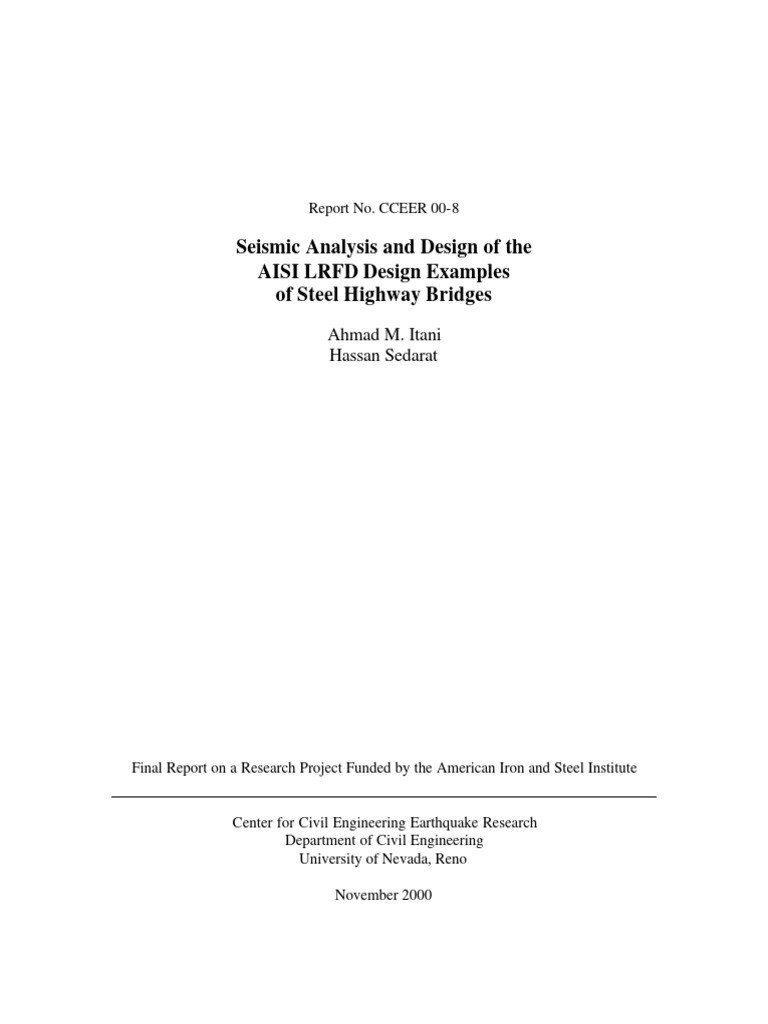 Report No. CCEER 00-8

Seismic Analysis and Design of the
AISI LRFD Design Examples
of Steel Highway Bridges

Ahmad M. Itani
Hassan Sedarat

Final Report on a Research Project Funded by the American Iron and Steel Institute

Center for Civil Engineering Earthquake Research
Department of Civil Engineering
University of Nevada, Reno

November 2000